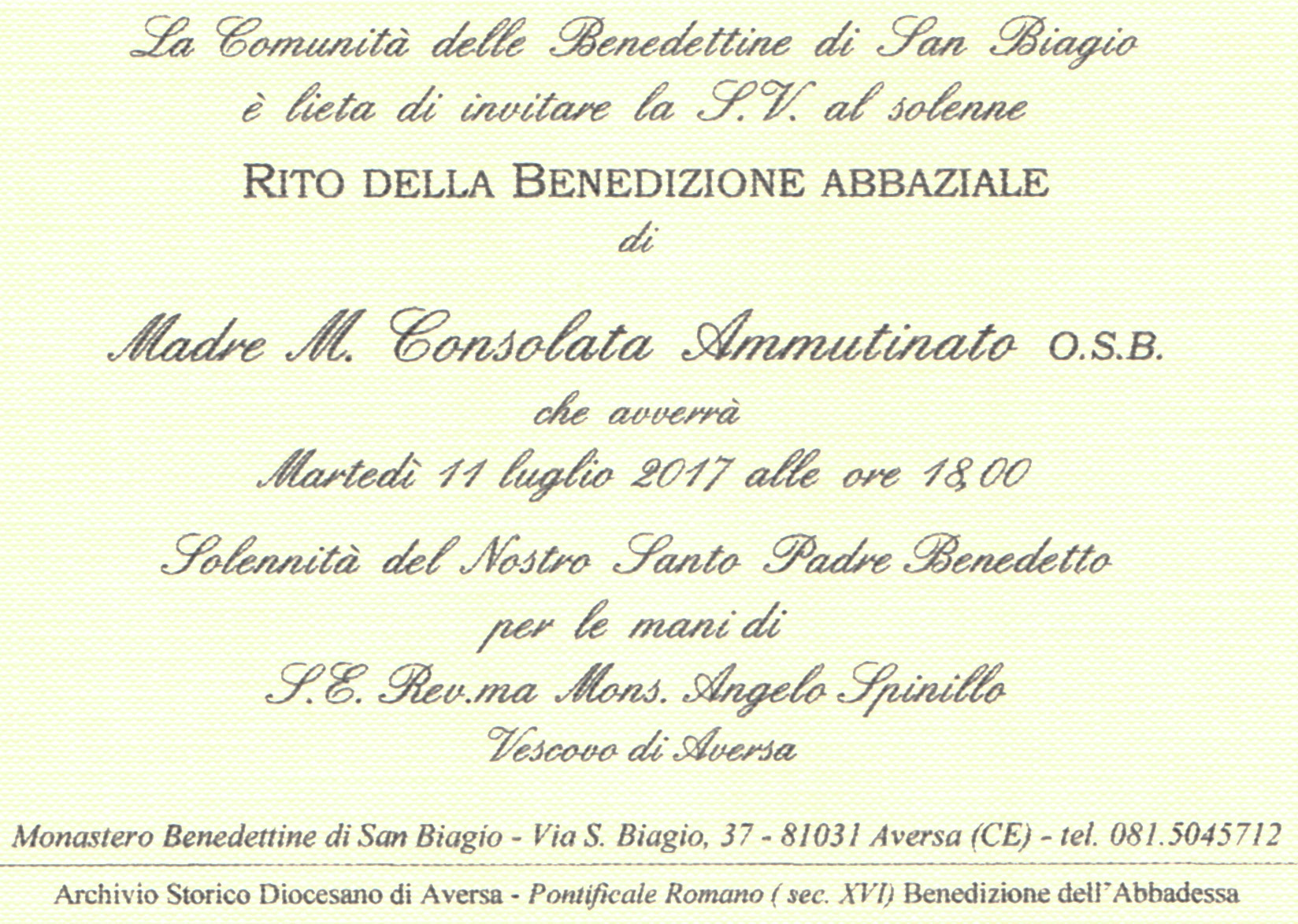 La Comunità delle Benedettine di San Biagio
è lieta di invitare la S.V. al solenne
RITO DELLA BENEDIZIONE ABBAZIALE
di
Madre M. Consolata Ammutinato O.S.B.
che avverrà
Martedì 11 luglio 2017 alle ore 18,00
Solennità del Nostro Santo Padre Benedetto
per le mani di
S.E. Rev.ma Mons. Angelo Spinillo
Vescovo di Aversa

Monastero Benedettine di San Biagio - Via S. Biagio, 37 - 81031 Aversa (CE) - tel. 081.5045712

Archivio Storico Diocesano di Aversa - Pontificale Romano ( sec. XVI) Benedizione dell'Abbadessa